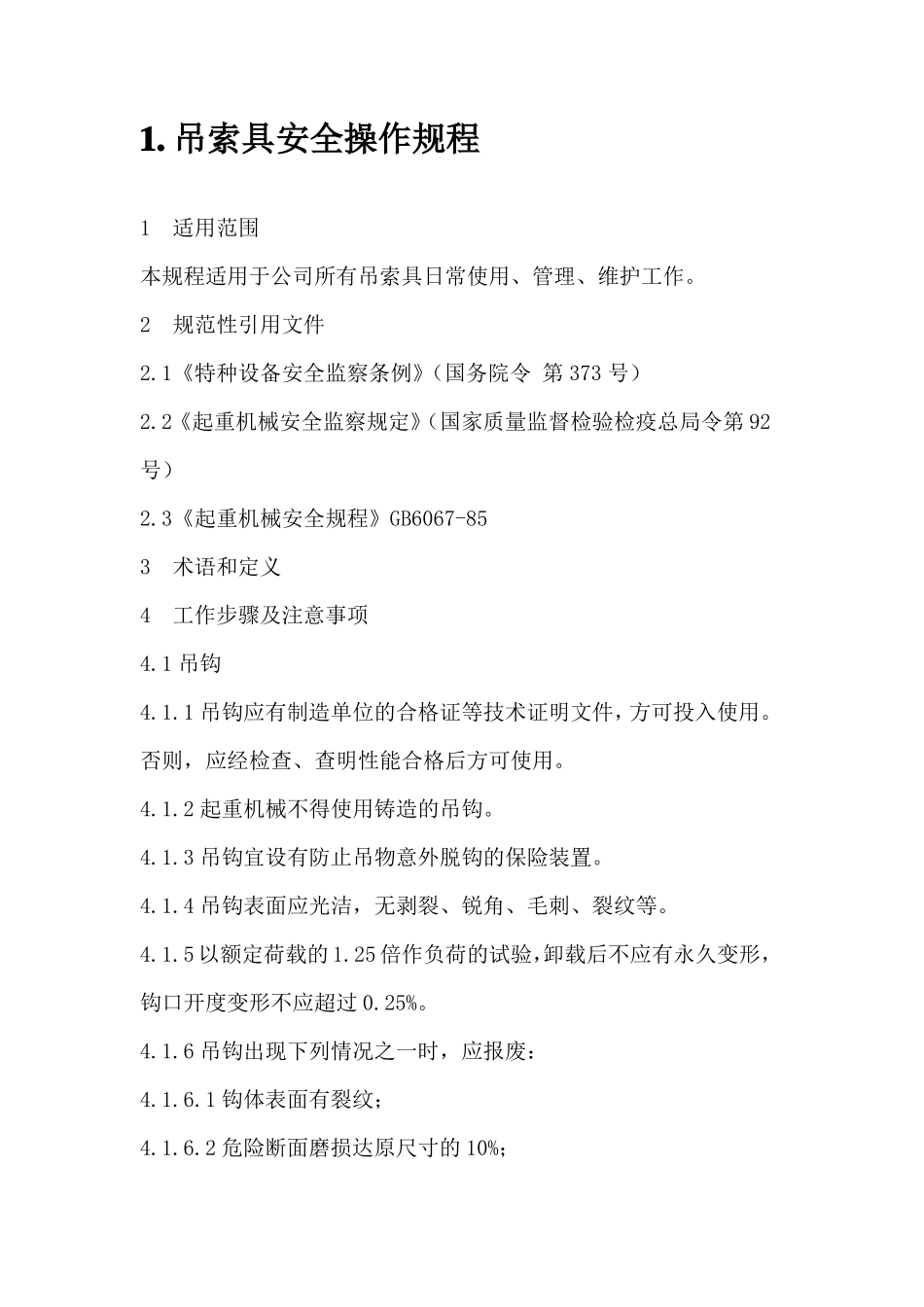 1. 吊索具安全操作规程

1 适用范围

本规程适用于公司所有吊索具日常使用、管理、维护工作。

2 规范性引用文件

2.1《特种设备安全监察条例》(国务院令 第 373 号)

2.2《起重机械安全监察规定》(国家质量监督检验检疫总局令第 92 号)

2.3《起重机械安全规程》GB6067-85

3 术语和定义

4 工作步骤及注意事项

4.1 吊钩

4.1.1 吊钩应有制造单位的合格证等技术证明文件，方可投入使用。否则，应经检查、查明性能合格后方可使用。

4.1.2 起重机械不得使用铸造的吊钩。

4.1.3 吊钩宜设有防止吊物意外脱钩的保险装置。

4.1.4 吊钩表面应光洁，无剥裂、锐角、毛刺、裂纹等。

4.1.5 以额定荷载的 1.25 倍作负荷的试验，卸载后不应有永久变形，钩口开度变形不应超过 0.25%。

4.1.6 吊钩出现下列情况之一时，应报废：

4.1.6.1 钩体表面有裂纹；

4.1.6.2 危险断面磨损达原尺寸的 10%;